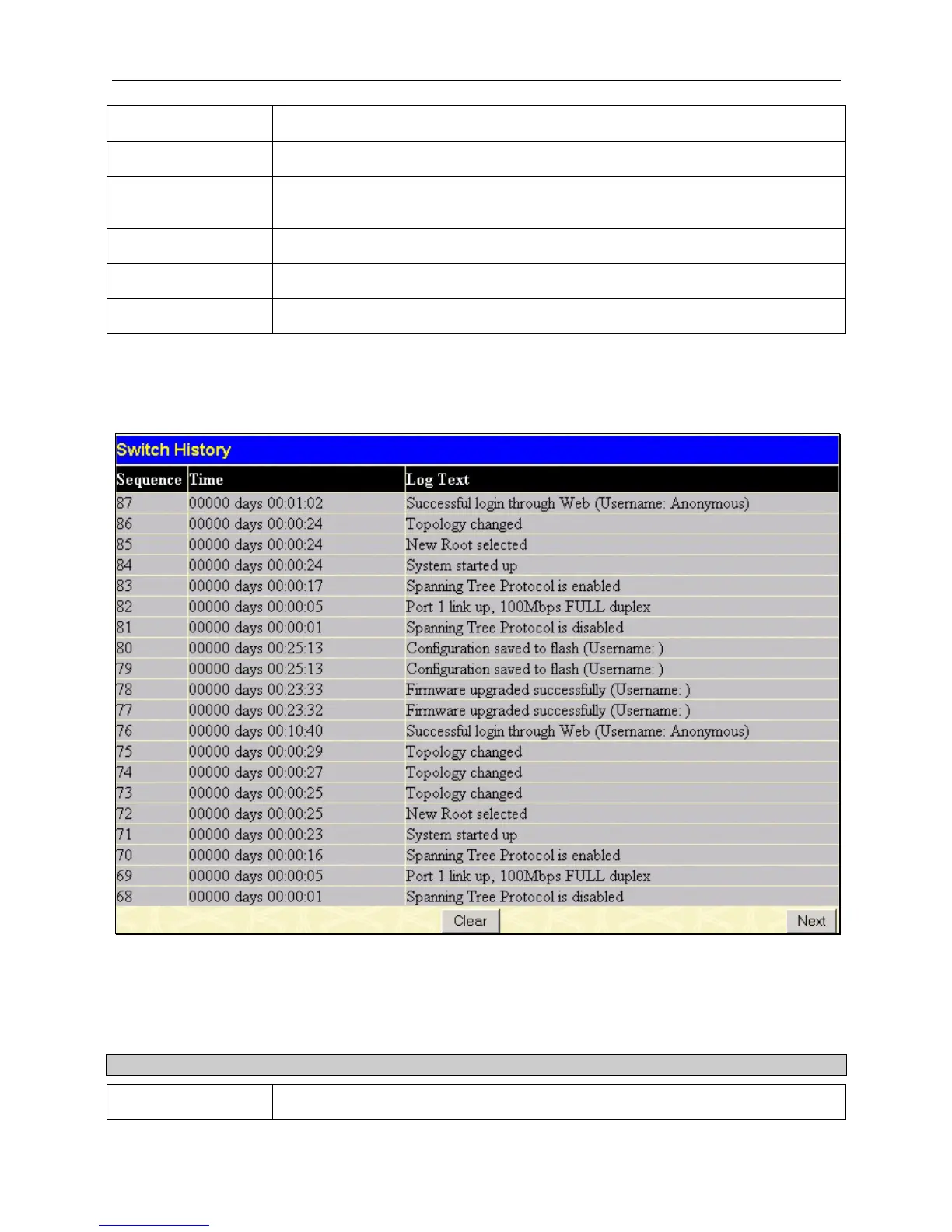 Switch History

| Sequence | Time | Log Text |
|---|---|---|
| 87 | 00000 days 00:01:02 | Successful login through Web (Username: Anonymous) |
| 86 | 00000 days 00:00:24 | Topology changed |
| 85 | 00000 days 00:00:24 | New Root selected |
| 84 | 00000 days 00:00:24 | System started up |
| 83 | 00000 days 00:00:17 | Spanning Tree Protocol is enabled |
| 82 | 00000 days 00:00:05 | Port 1 link up, 100Mbps FULL duplex |
| 81 | 00000 days 00:00:01 | Spanning Tree Protocol is disabled |
| 80 | 00000 days 00:25:13 | Configuration saved to flash (Username: ) |
| 79 | 00000 days 00:25:13 | Configuration saved to flash (Username: ) |
| 78 | 00000 days 00:23:33 | Firmware upgraded successfully (Username: ) |
| 77 | 00000 days 00:23:32 | Firmware upgraded successfully (Username: ) |
| 76 | 00000 days 00:10:40 | Successful login through Web (Username: Anonymous) |
| 75 | 00000 days 00:00:29 | Topology changed |
| 74 | 00000 days 00:00:27 | Topology changed |
| 73 | 00000 days 00:00:25 | Topology changed |
| 72 | 00000 days 00:00:25 | New Root selected |
| 71 | 00000 days 00:00:23 | System started up |
| 70 | 00000 days 00:00:16 | Spanning Tree Protocol is enabled |
| 69 | 00000 days 00:00:05 | Port 1 link up, 100Mbps FULL duplex |
| 68 | 00000 days 00:00:01 | Spanning Tree Protocol is disabled |

Clear
Next